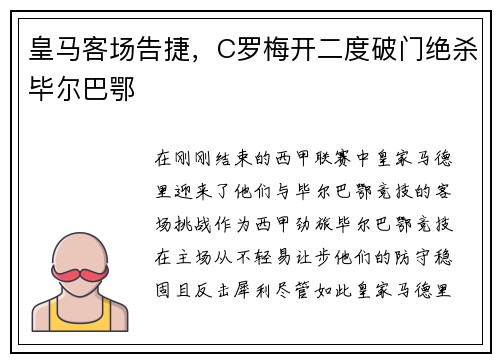 皇马客场告捷，C罗梅开二度破门绝杀毕尔巴鄂

在刚刚结束的西甲联赛中皇家马德里迎来了他们与毕尔巴鄂竞技的客场挑战作为西甲劲旅毕尔巴鄂竞技在主场从不轻易让步他们的防守稳固且反击犀利尽管如此皇家马德里